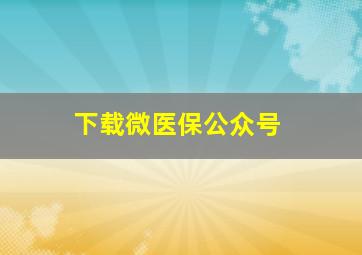 下载微医保公众号